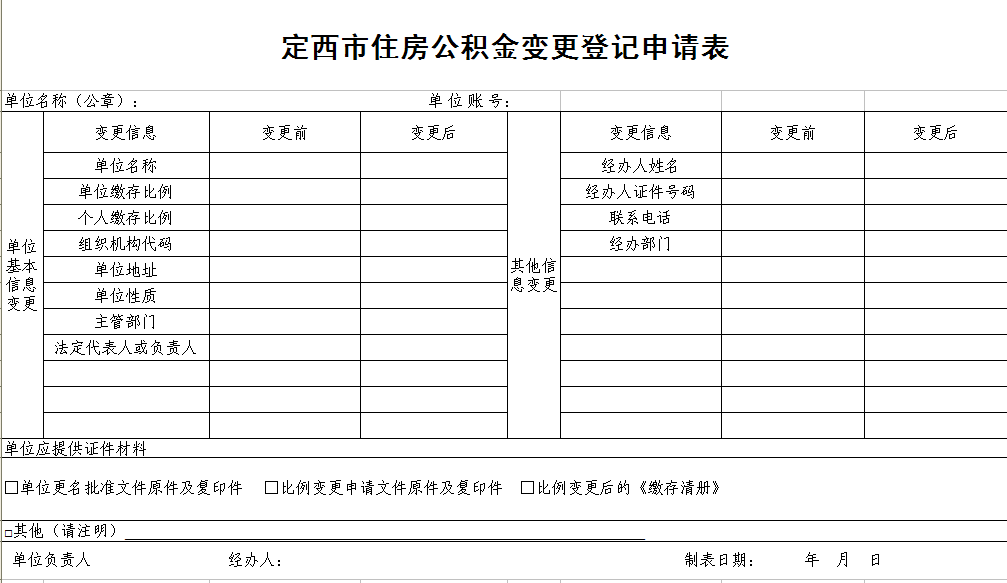 定西市住房公积金变更登记申请表

单位名称（公章）： 单位账号：

| 单位基本信息变更 | 变更信息 | 变更前 | 变更后 | 其他信息变更 | 变更信息 | 变更前 | 变更后 |
|---|---|---|---|---|---|---|---|
| | 单位名称 | | | | 经办人姓名 | | |
| | 单位缴存比例 | | | | 经办人证件号码 | | |
| | 个人缴存比例 | | | | 联系电话 | | |
| | 组织机构代码 | | | | 经办部门 | | |
| | 单位地址 | | | | | | |
| | 单位性质 | | | | | | |
| | 主管部门 | | | | | | |
| | 法定代表人或负责人 | | | | | | |
| | | | | | | | |
| | | | | | | | |
| | | | | | | | |

单位应提供证件材料

□单位更名批准文件原件及复印件 □比例变更申请文件原件及复印件 □比例变更后的《缴存清册》

□其他（请注明）

单位负责人 经办人： 制表日期： 年 月 日